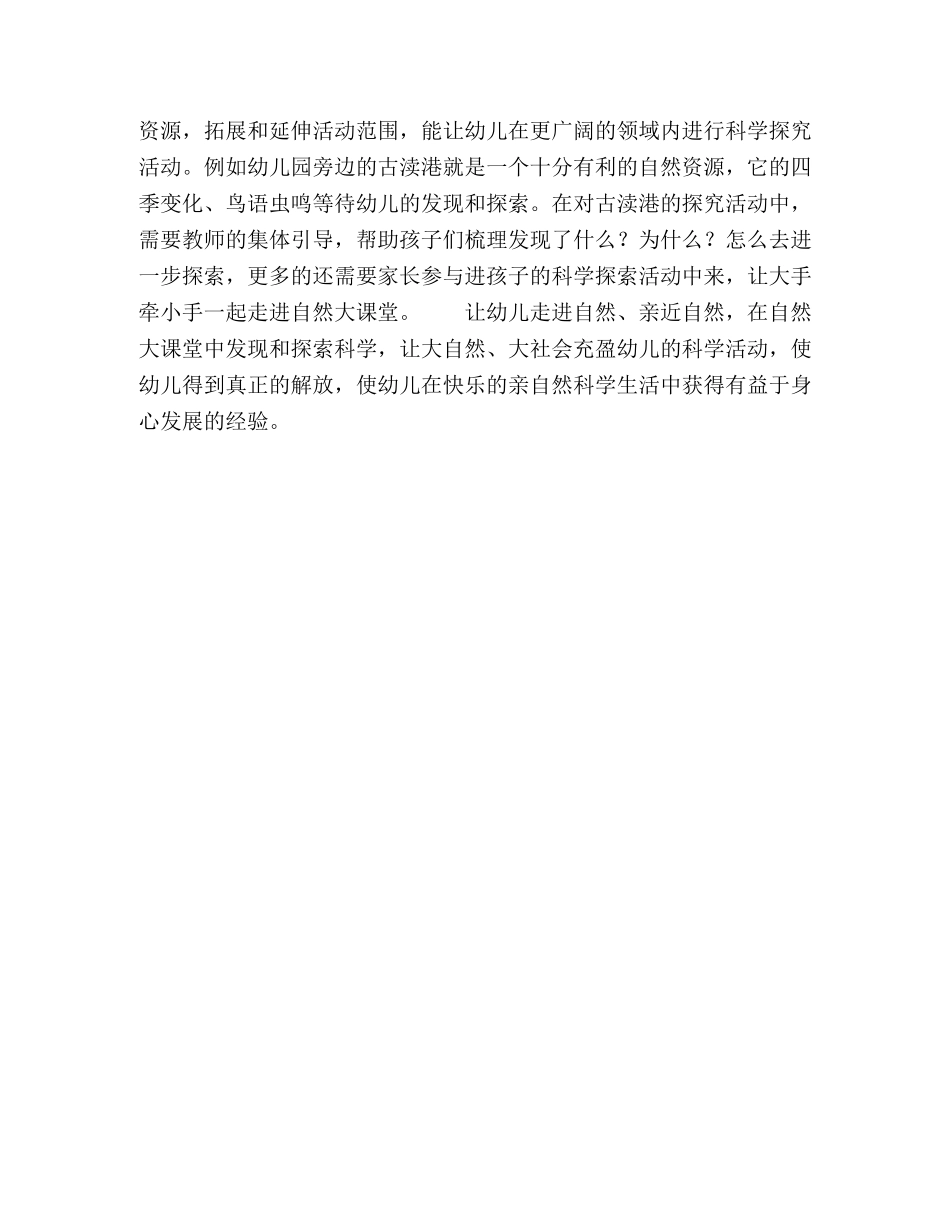 资源，拓展和延伸活动范围，能让幼儿在更广阔的领域内进行科学探究活动。例如幼儿园旁边的古渎港就是一个十分有利的自然资源，它的四季变化、鸟语虫鸣等待幼儿的发现和探索。在对古渎港的探究活动中，需要教师的集体引导，帮助孩子们梳理发现了什么？为什么？怎么去进一步探索，更多的还需要家长参与进孩子的科学探索活动中来，让大手牵小手一起走进自然大课堂。　　让幼儿走进自然、亲近自然，在自然大课堂中发现和探索科学，让大自然、大社会充盈幼儿的科学活动，使幼儿得到真正的解放，使幼儿在快乐的亲自然科学生活中获得有益于身心发展的经验。